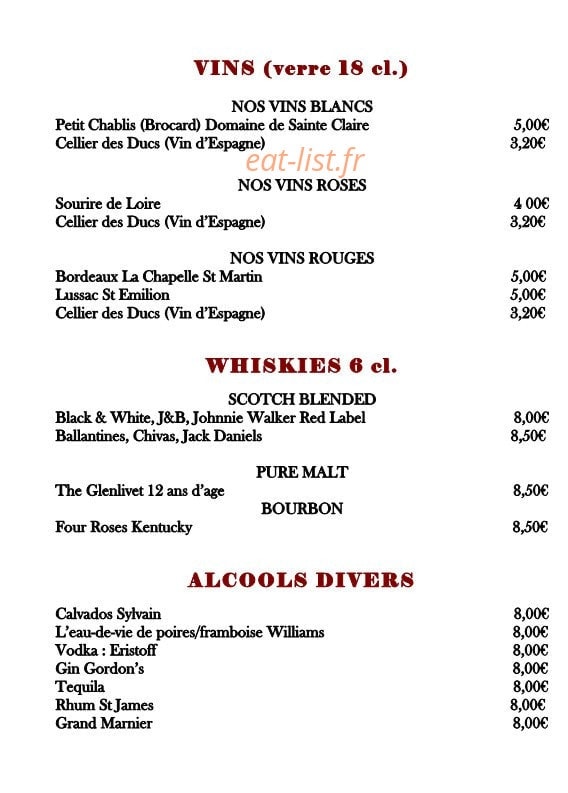 VINS (verre 18 cl.)

NOS VINS BLANCS
Petit Chablis (Brocard) Domaine de Sainte Claire 5,00€
Cellier des Ducs (Vin d'Espagne) 3,20€

eat-list.fr

NOS VINS ROSES
Sourire de Loire 4 00€
Cellier des Ducs (Vin d'Espagne) 3,20€

NOS VINS ROUGES
Bordeaux La Chapelle St Martin 5,00€
Lussac St Emilion 5,00€
Cellier des Ducs (Vin d'Espagne) 3,20€

WHISKIES 6 cl.

SCOTCH BLENDED
Black & White, J&B, Johnnie Walker Red Label 8,00€
Ballantines, Chivas, Jack Daniels 8,50€

PURE MALT
The Glenlivet 12 ans d'age 8,50€

BOURBON
Four Roses Kentucky 8,50€

ALCOOLS DIVERS

Calvados Sylvain 8,00€
L'eau-de-vie de poires/framboise Williams 8,00€
Vodka : Eristoff 8,00€
Gin Gordon's 8,00€
Tequila 8,00€
Rhum St James 8,00€
Grand Marnier 8,00€